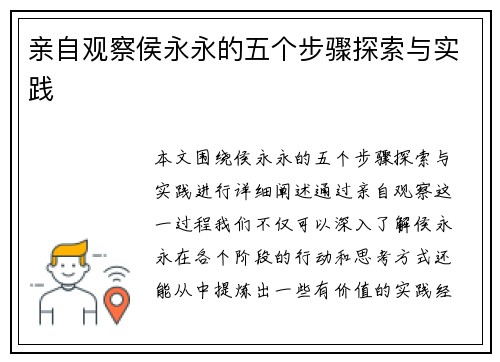 亲自观察侯永永的五个步骤探索与实践

本文围绕侯永永的五个步骤探索与实践进行详细阐述通过亲自观察这一过程我们不仅可以深入了解侯永永在各个阶段的行动和思考方式还能从中提炼出一些有价值的实践经